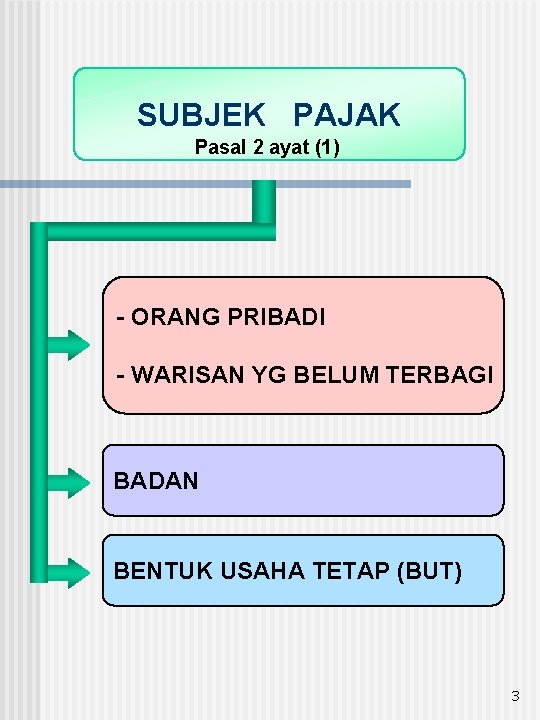 SUBJEK PAJAK
Pasal 2 ayat (1)

- ORANG PRIBADI

- WARISAN YG BELUM TERBAGI

BADAN

BENTUK USAHA TETAP (BUT)

3